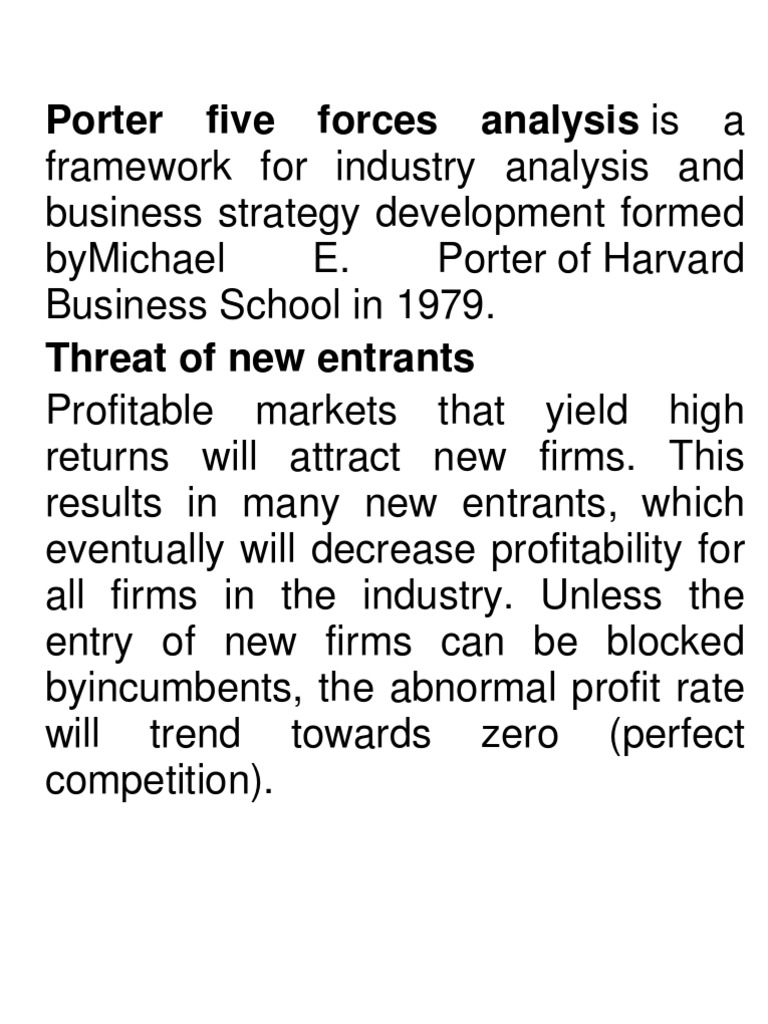 Porter five forces analysis is a framework for industry analysis and business strategy development formed byMichael E. Porter of Harvard Business School in 1979.

Threat of new entrants

Profitable markets that yield high returns will attract new firms. This results in many new entrants, which eventually will decrease profitability for all firms in the industry. Unless the entry of new firms can be blocked byincumbents, the abnormal profit rate will trend towards zero (perfect competition).